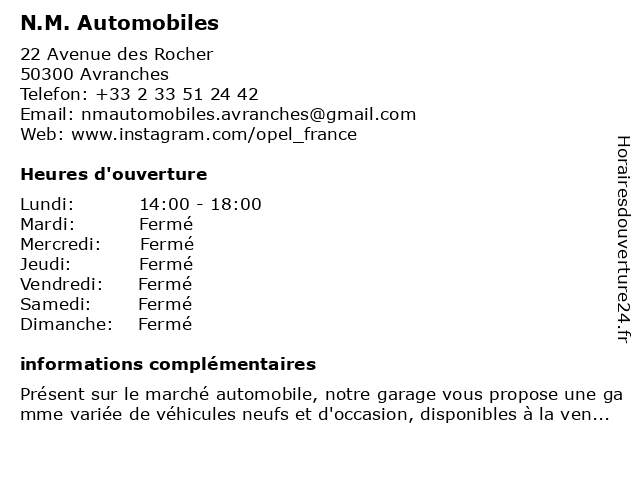 N.M. Automobiles

22 Avenue des Rocher
50300 Avranches
Telefon: +33 2 33 51 24 42
Email: nmautomobiles.avranches@gmail.com
Web: www.instagram.com/opel_france

Heures d'ouverture

| Lundi: | 14:00 - 18:00 |
|---|---|
| Mardi: | Fermé |
| Mercredi: | Fermé |
| Jeudi: | Fermé |
| Vendredi: | Fermé |
| Samedi: | Fermé |
| Dimanche: | Fermé |

informations complémentaires

Présent sur le marché automobile, notre garage vous propose une ga mme variée de véhicules neufs et d'occasion, disponibles à la ven...

Horairesdouverture24.fr